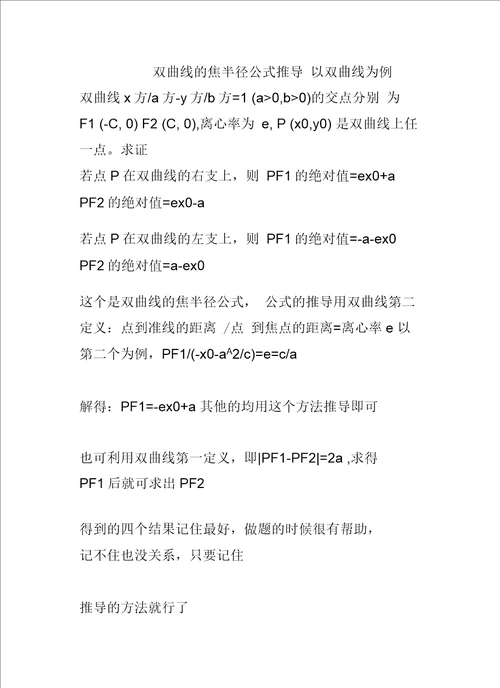 双曲线的焦半径公式推导 以双曲线为例

双曲线 x 方/a 方-y 方/b 方=1 (a>0,b>0)的交点分别 为 F1 (-C, 0) F2 (C, 0),离心率为 e, P (x0,y0) 是双曲线上任一点。求证

若点 P 在双曲线的右支上，则 PF1 的绝对值=ex0+a

PF2 的绝对值=ex0-a

若点 P 在双曲线的左支上，则 PF1 的绝对值=-a-ex0

PF2 的绝对值=a-ex0

这个是双曲线的焦半径公式， 公式的推导用双曲线第二定义：点到准线的距离 /点 到焦点的距离=离心率 e 以第二个为例，PF1/(-x0-a^2/c)=e=c/a

解得：PF1=-ex0+a 其他的均用这个方法推导即可

也可利用双曲线第一定义，即|PF1-PF2|=2a ,求得 PF1 后就可求出 PF2

得到的四个结果记住最好，做题的时候很有帮助，记不住也没关系，只要记住

推导的方法就行了